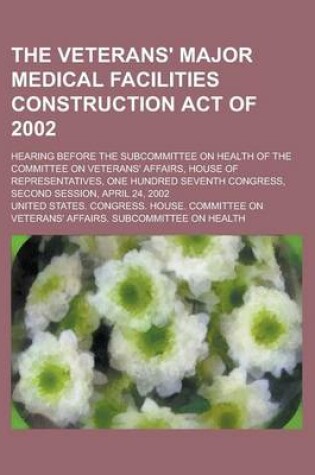 THE VETERANS' MAJOR MEDICAL FACILITIES CONSTRUCTION ACT OF 2002

HEARING BEFORE THE SUBCOMMITTEE ON HEALTH OF THE COMMITTEE ON VETERANS' AFFAIRS, HOUSE OF REPRESENTATIVES, ONE HUNDRED SEVENTH CONGRESS, SECOND SESSION, APRIL 24, 2002

UNITED STATES. CONGRESS. HOUSE. COMMITTEE ON VETERANS' AFFAIRS. SUBCOMMITTEE ON HEALTH